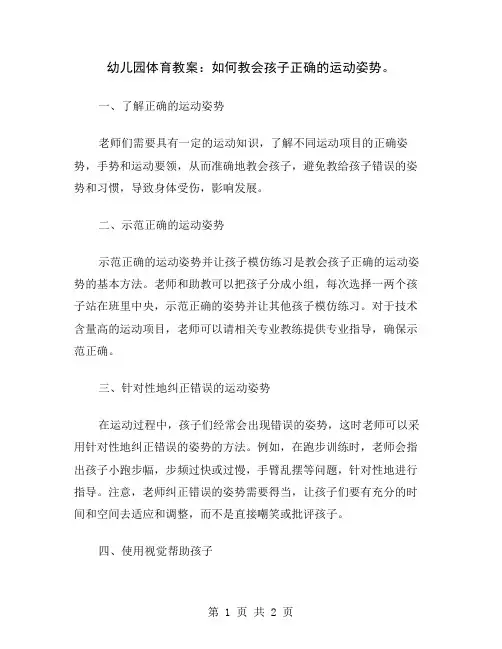 幼儿园体育教案：如何教会孩子正确的运动姿势。

一、了解正确的运动姿势

老师们需要具有一定的运动知识，了解不同运动项目的正确姿势，手势和运动要领，从而准确地教会孩子，避免教给孩子错误的姿势和习惯，导致身体受伤，影响发展。

二、示范正确的运动姿势

示范正确的运动姿势并让孩子模仿练习是教会孩子正确的运动姿势的基本方法。老师和助教可以把孩子分成小组，每次选择一两个孩子站在班里中央，示范正确的姿势并让其他孩子模仿练习。对于技术含量高的运动项目，老师可以请相关专业教练提供专业指导，确保示范正确。

三、针对性地纠正错误的运动姿势

在运动过程中，孩子们经常会出现错误的姿势，这时老师可以采用针对性地纠正错误的姿势的方法。例如，在跑步训练时，老师会指出孩子小跑步幅，步频过快或过慢，手臂乱摆等问题，针对性地进行指导。注意，老师纠正错误的姿势需要得当，让孩子们要有充分的时间和空间去适应和调整，而不是直接嘲笑或批评孩子。

四、使用视觉帮助孩子

第 1 页 共 2 页